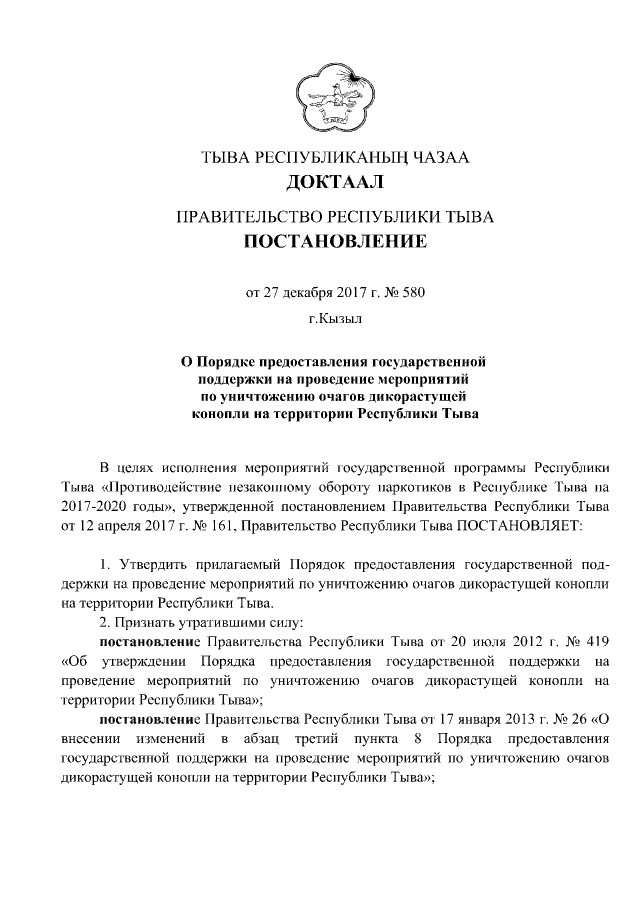 ТЫВА РЕСПУБЛИКАНЫҢ ЧАЗАА
ДОКТААЛ

ПРАВИТЕЛЬСТВО РЕСПУБЛИКИ ТЫВА
ПОСТАНОВЛЕНИЕ

от 27 декабря 2017 г. № 580

г.Кызыл

О Порядке предоставления государственной поддержки на проведение мероприятий по уничтожению очагов дикорастущей конопли на территории Республики Тыва

В целях исполнения мероприятий государственной программы Республики Тыва «Противодействие незаконному обороту наркотиков в Республике Тыва на 2017-2020 годы», утвержденной постановлением Правительства Республики Тыва от 12 апреля 2017 г. № 161, Правительство Республики Тыва ПОСТАНОВЛЯЕТ:

1. Утвердить прилагаемый Порядок предоставления государственной поддержки на проведение мероприятий по уничтожению очагов дикорастущей конопли на территории Республики Тыва.
2. Признать утратившими силу:
постановление Правительства Республики Тыва от 20 июля 2012 г. № 419 «Об утверждении Порядка предоставления государственной поддержки на проведение мероприятий по уничтожению очагов дикорастущей конопли на территории Республики Тыва»;
постановление Правительства Республики Тыва от 17 января 2013 г. № 26 «О внесении изменений в абзац третий пункта 8 Порядка предоставления государственной поддержки на проведение мероприятий по уничтожению очагов дикорастущей конопли на территории Республики Тыва»;